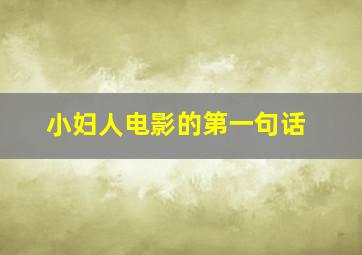 小妇人电影的第一句话